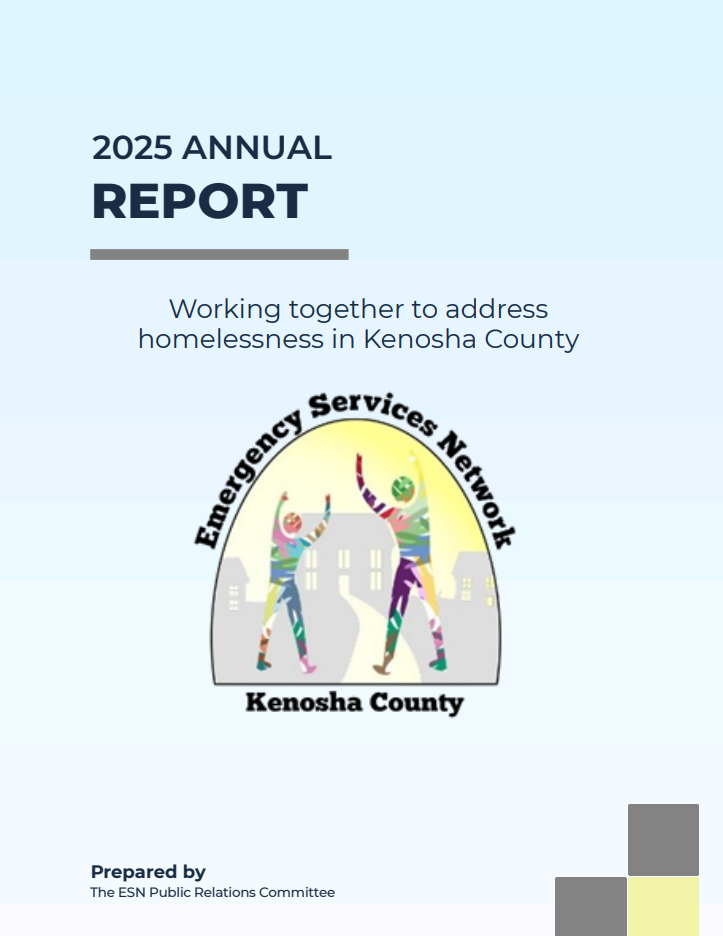 2025 ANNUAL
REPORT

Working together to address homelessness in Kenosha County

Emergency Services Network

Kenosha County

Prepared by
The ESN Public Relations Committee